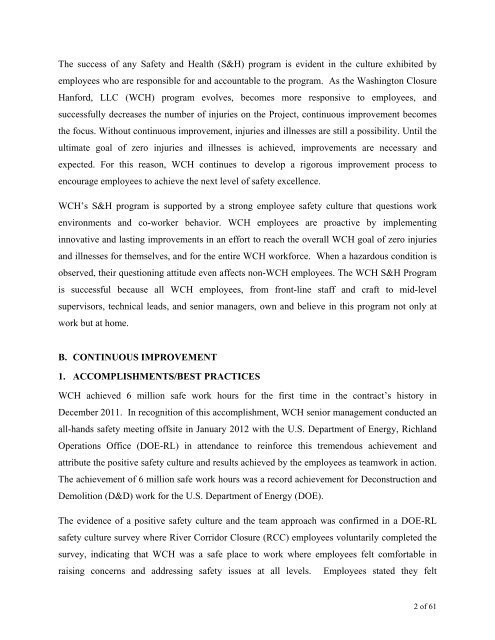 The success of any Safety and Health (S&H) program is evident in the culture exhibited by employees who are responsible for and accountable to the program. As the Washington Closure Hanford, LLC (WCH) program evolves, becomes more responsive to employees, and successfully decreases the number of injuries on the Project, continuous improvement becomes the focus. Without continuous improvement, injuries and illnesses are still a possibility. Until the ultimate goal of zero injuries and illnesses is achieved, improvements are necessary and expected. For this reason, WCH continues to develop a rigorous improvement process to encourage employees to achieve the next level of safety excellence.

WCH's S&H program is supported by a strong employee safety culture that questions work environments and co-worker behavior. WCH employees are proactive by implementing innovative and lasting improvements in an effort to reach the overall WCH goal of zero injuries and illnesses for themselves, and for the entire WCH workforce. When a hazardous condition is observed, their questioning attitude even affects non-WCH employees. The WCH S&H Program is successful because all WCH employees, from front-line staff and craft to mid-level supervisors, technical leads, and senior managers, own and believe in this program not only at work but at home.

B. CONTINUOUS IMPROVEMENT

1. ACCOMPLISHMENTS/BEST PRACTICES

WCH achieved 6 million safe work hours for the first time in the contract's history in December 2011. In recognition of this accomplishment, WCH senior management conducted an all-hands safety meeting offsite in January 2012 with the U.S. Department of Energy, Richland Operations Office (DOE-RL) in attendance to reinforce this tremendous achievement and attribute the positive safety culture and results achieved by the employees as teamwork in action. The achievement of 6 million safe work hours was a record achievement for Deconstruction and Demolition (D&D) work for the U.S. Department of Energy (DOE).

The evidence of a positive safety culture and the team approach was confirmed in a DOE-RL safety culture survey where River Corridor Closure (RCC) employees voluntarily completed the survey, indicating that WCH was a safe place to work where employees felt comfortable in raising concerns and addressing safety issues at all levels. Employees stated they felt

2 of 61